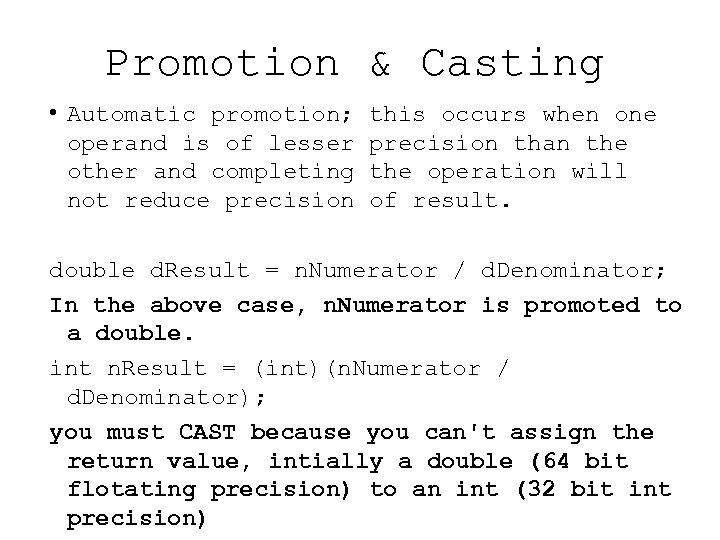 Promotion & Casting

• Automatic promotion; this occurs when one operand is of lesser precision than the other and completing the operation will not reduce precision of result.

double dResult = nNumerator / dDenominator;

In the above case, nNumerator is promoted to a double.

int nResult = (int)(nNumerator / dDenominator);

you must CAST because you can't assign the return value, intially a double (64 bit flotating precision) to an int (32 bit int precision)